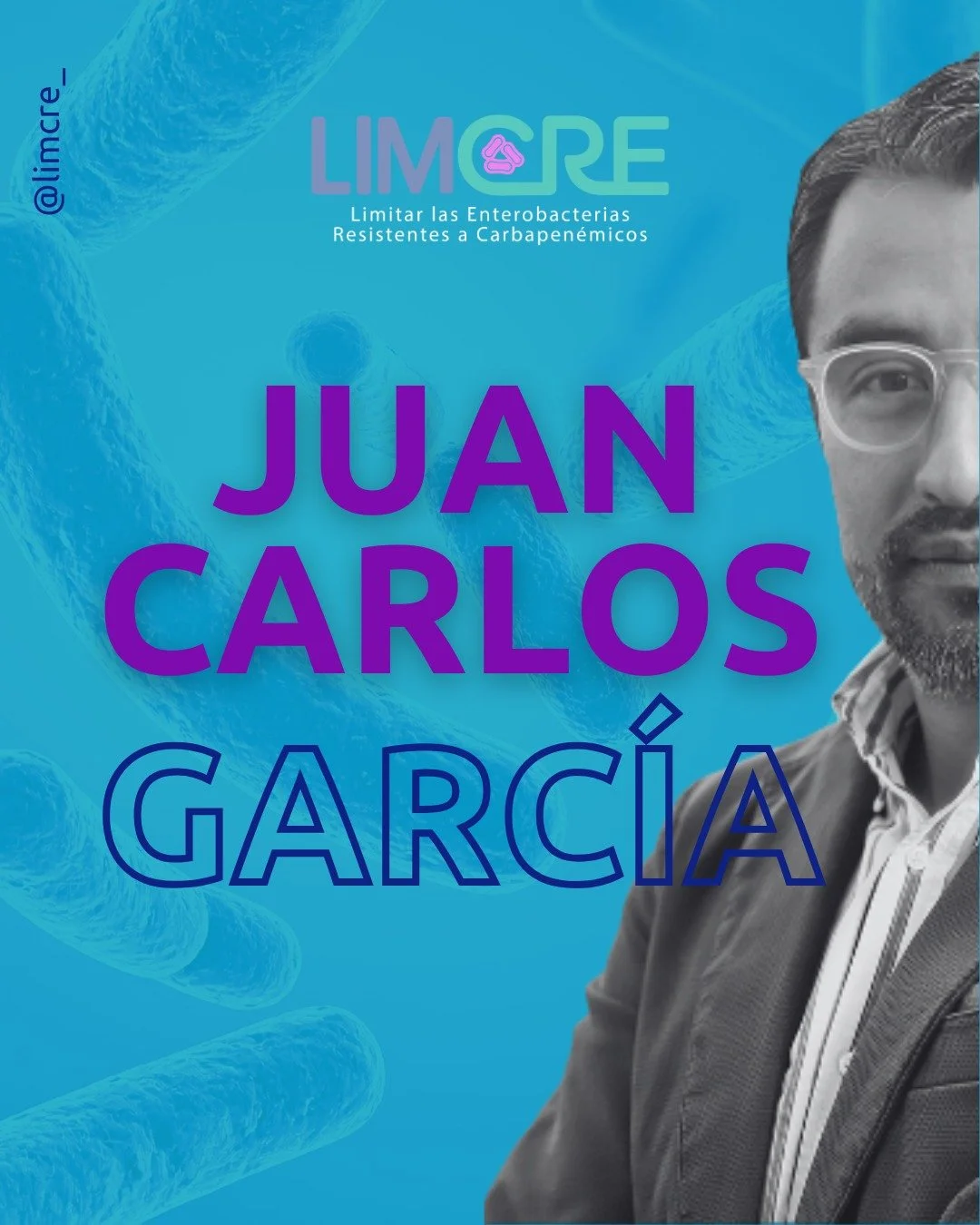 @limcre_

LIMCRE
Limitar las Enterobacterias Resistentes a Carbapenémicos

JUAN CARLOS GARCÍA